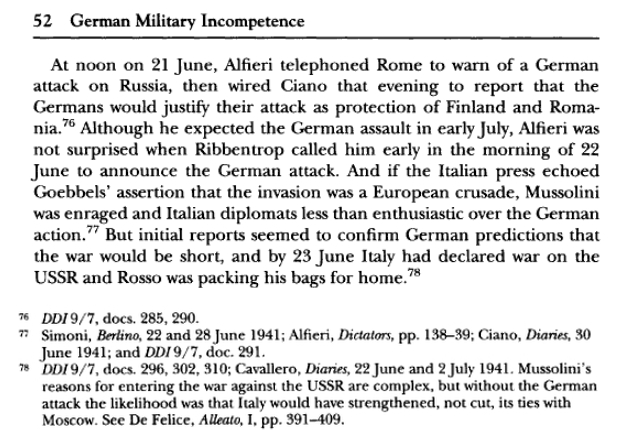 52 German Military Incompetence

At noon on 21 June, Alfieri telephoned Rome to warn of a German attack on Russia, then wired Ciano that evening to report that the Germans would justify their attack as protection of Finland and Romania.$^{76}$ Although he expected the German assault in early July, Alfieri was not surprised when Ribbentrop called him early in the morning of 22 June to announce the German attack. And if the Italian press echoed Goebbels' assertion that the invasion was a European crusade, Mussolini was enraged and Italian diplomats less than enthusiastic over the German action.$^{77}$ But initial reports seemed to confirm German predictions that the war would be short, and by 23 June Italy had declared war on the USSR and Rosso was packing his bags for home.$^{78}$

$^{76}$ DDI 9/7, docs. 285, 290.
$^{77}$ Simoni, Berlino, 22 and 28 June 1941; Alfieri, Dictators, pp. 138–39; Ciano, Diaries, 30 June 1941; and DDI 9/7, doc. 291.
$^{78}$ DDI 9/7, docs. 296, 302, 310; Cavallero, Diaries, 22 June and 2 July 1941. Mussolini's reasons for entering the war against the USSR are complex, but without the German attack the likelihood was that Italy would have strengthened, not cut, its ties with Moscow. See De Felice, Alleato, I, pp. 391–409.